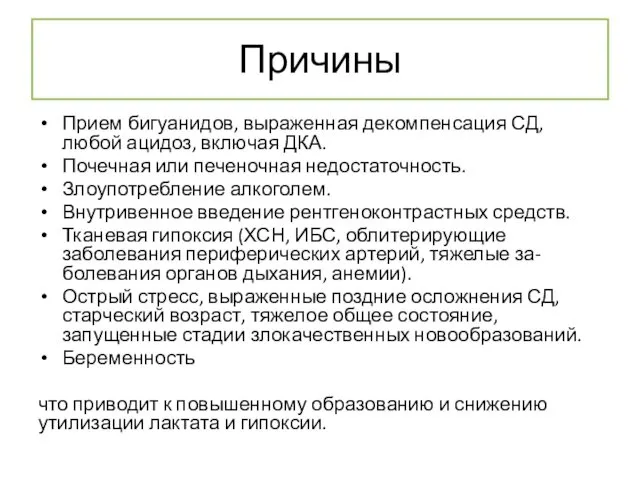 Причины

• Прием бигуанидов, выраженная декомпенсация СД, любой ацидоз, включая ДКА.
• Почечная или печеночная недостаточность.
• Злоупотребление алкоголем.
• Внутривенное введение рентгеноконтрастных средств.
• Тканевая гипоксия (ХСН, ИБС, облитерирующие заболевания периферических артерий, тяжелые заболевания органов дыхания, анемии).
• Острый стресс, выраженные поздние осложнения СД, старческий возраст, тяжелое общее состояние, запущенные стадии злокачественных новообразований.
• Беременность

что приводит к повышенному образованию и снижению утилизации лактата и гипоксии.